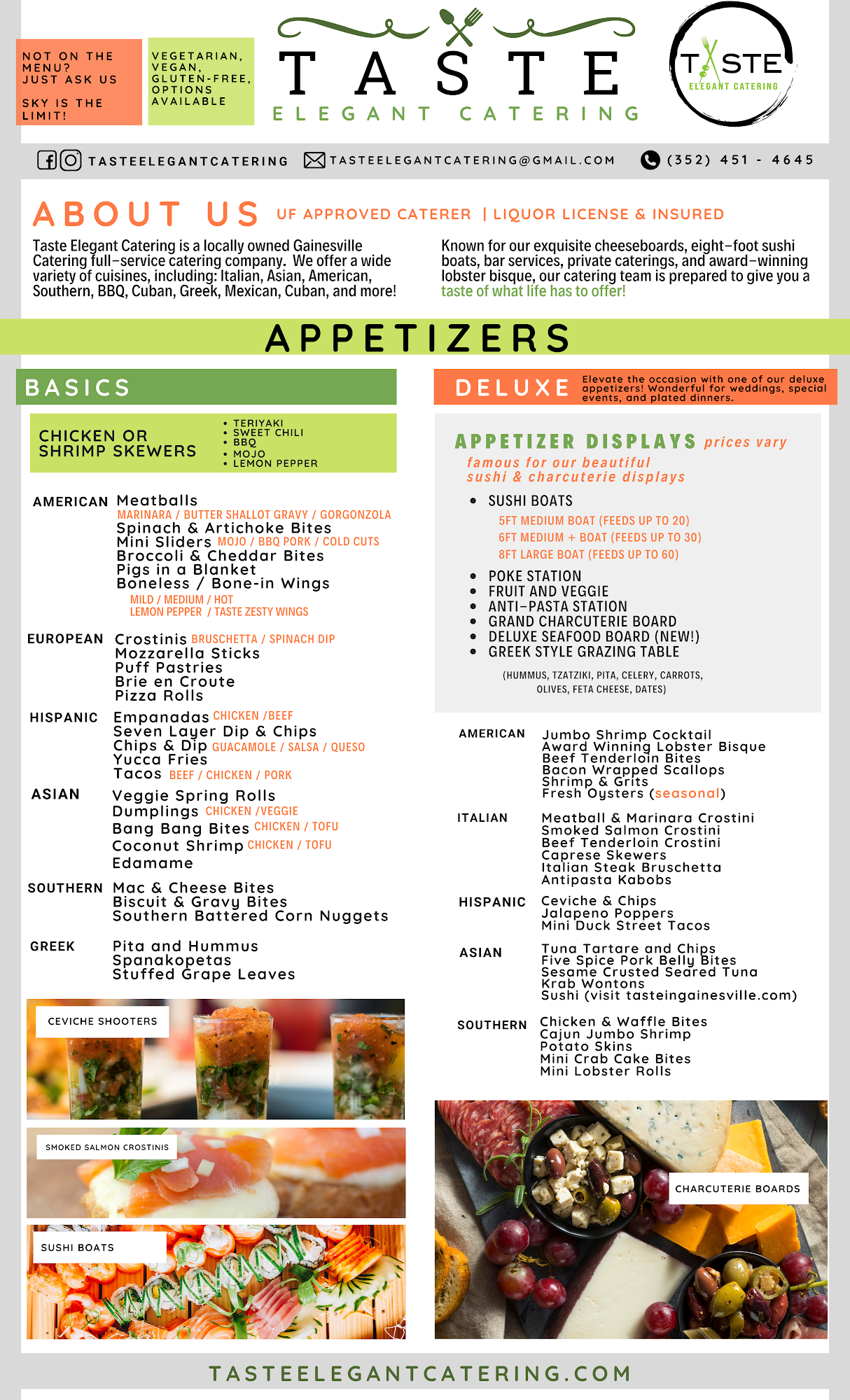 NOT ON THE MENU? JUST ASK US

SKY IS THE LIMIT!

VEGETARIAN, VEGAN, GLUTEN-FREE, OPTIONS AVAILABLE

TASTE
ELEGANT CATERING

TASTE
ELEGANT CATERING

TASTEELEGANTCATERING TASTEELEGANTCATERING@GMAIL.COM (352) 451 - 4645

ABOUT US UF APPROVED CATERER | LIQUOR LICENSE & INSURED

Taste Elegant Catering is a locally owned Gainesville Catering full-service catering company. We offer a wide variety of cuisines, including: Italian, Asian, American, Southern, BBQ, Cuban, Greek, Mexican, Cuban, and more!

Known for our exquisite cheeseboards, eight-foot sushi boats, bar services, private caterings, and award-winning lobster bisque, our catering team is prepared to give you a taste of what life has to offer!

APPETIZERS

BASICS

CHICKEN OR SHRIMP SKEWERS
• TERIYAKI
• SWEET CHILI
• BBQ
• MOJO
• LEMON PEPPER

AMERICAN
Meatballs
MARINARA / BUTTER SHALLOT GRAVY / GORGONZOLA
Spinach & Artichoke Bites
Mini Sliders MOJO / BBQ PORK / COLD CUTS
Broccoli & Cheddar Bites
Pigs in a Blanket
Boneless / Bone-in Wings
MILD / MEDIUM / HOT
LEMON PEPPER / TASTE ZESTY WINGS

EUROPEAN
Crostinis BRUSCHETTA / SPINACH DIP
Mozzarella Sticks
Puff Pastries
Brie en Croute
Pizza Rolls

HISPANIC
Empanadas CHICKEN /BEEF
Seven Layer Dip & Chips
Chips & Dip GUACAMOLE / SALSA / QUESO
Yucca Fries
Tacos BEEF / CHICKEN / PORK

ASIAN
Veggie Spring Rolls
Dumplings CHICKEN /VEGGIE
Bang Bang Bites CHICKEN / TOFU
Coconut Shrimp CHICKEN / TOFU
Edamame

SOUTHERN
Mac & Cheese Bites
Biscuit & Gravy Bites
Southern Battered Corn Nuggets

GREEK
Pita and Hummus
Spanakopetas
Stuffed Grape Leaves

CEVICHE SHOOTERS

SMOKED SALMON CROSTINIS

SUSHI BOATS

DELUXE
Elevate the occasion with one of our deluxe appetizers! Wonderful for weddings, special events, and plated dinners.

APPETIZER DISPLAYS prices vary
famous for our beautiful sushi & charcuterie displays

• SUSHI BOATS
5FT MEDIUM BOAT (FEEDS UP TO 20)
6FT MEDIUM + BOAT (FEEDS UP TO 30)
8FT LARGE BOAT (FEEDS UP TO 60)
• POKE STATION
• FRUIT AND VEGGIE
• ANTI-PASTA STATION
• GRAND CHARCUTERIE BOARD
• DELUXE SEAFOOD BOARD (NEW!)
• GREEK STYLE GRAZING TABLE
(HUMMUS, TZATZIKI, PITA, CELERY, CARROTS, OLIVES, FETA CHEESE, DATES)

AMERICAN
Jumbo Shrimp Cocktail
Award Winning Lobster Bisque
Beef Tenderloin Bites
Bacon Wrapped Scallops
Shrimp & Grits
Fresh Oysters (seasonal)

ITALIAN
Meatball & Marinara Crostini
Smoked Salmon Crostini
Beef Tenderloin Crostini
Caprese Skewers
Italian Steak Bruschetta
Antipasta Kabobs

HISPANIC
Ceviche & Chips
Jalapeno Poppers
Mini Duck Street Tacos

ASIAN
Tuna Tartare and Chips
Five Spice Pork Belly Bites
Sesame Crusted Seared Tuna
Krab Wontons
Sushi (visit tasteingainesville.com)

SOUTHERN
Chicken & Waffle Bites
Cajun Jumbo Shrimp
Potato Skins
Mini Crab Cake Bites
Mini Lobster Rolls

CHARCUTERIE BOARDS

TASTEELEGANTCATERING.COM